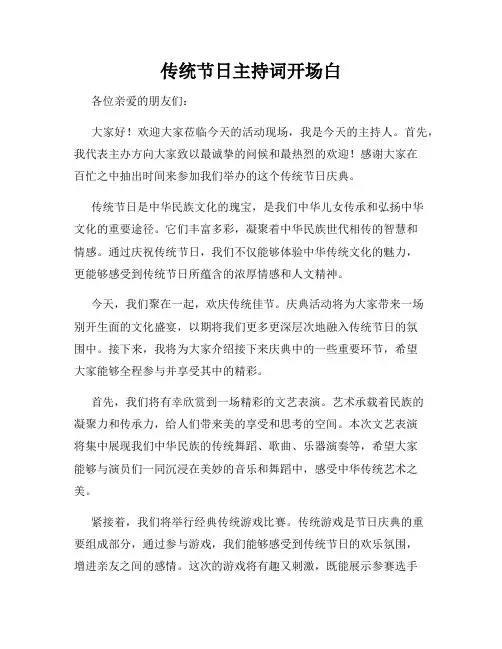 传统节日主持词开场白

各位亲爱的朋友们:

大家好！欢迎大家莅临今天的活动现场，我是今天的主持人。首先，我代表主办方向大家致以最诚挚的问候和最热烈的欢迎！感谢大家在百忙之中抽出时间来参加我们举办的这个传统节日庆典。

传统节日是中华民族文化的瑰宝，是我们中华儿女传承和弘扬中华文化的重要途径。它们丰富多彩，凝聚着中华民族世代相传的智慧和情感。通过庆祝传统节日，我们不仅能够体验中华传统文化的魅力，更能够感受到传统节日所蕴含的浓厚情感和人文精神。

今天，我们聚在一起，欢庆传统佳节。庆典活动将为大家带来一场别开生面的文化盛宴，以期将我们更多更深层次地融入传统节日的氛围中。接下来，我将为大家介绍接下来庆典中的一些重要环节，希望大家能够全程参与并享受其中的精彩。

首先，我们将有幸欣赏到一场精彩的文艺表演。艺术承载着民族的凝聚力和传承力，给人们带来美的享受和思考的空间。本次文艺表演将集中展现我们中华民族的传统舞蹈、歌曲、乐器演奏等，希望大家能够与演员们一同沉浸在美妙的音乐和舞蹈中，感受中华传统艺术之美。

紧接着，我们将举行经典传统游戏比赛。传统游戏是节日庆典的重要组成部分，通过参与游戏，我们能够感受到传统节日的欢乐氛围，增进亲友之间的感情。这次的游戏将有趣又刺激，既能展示参赛选手